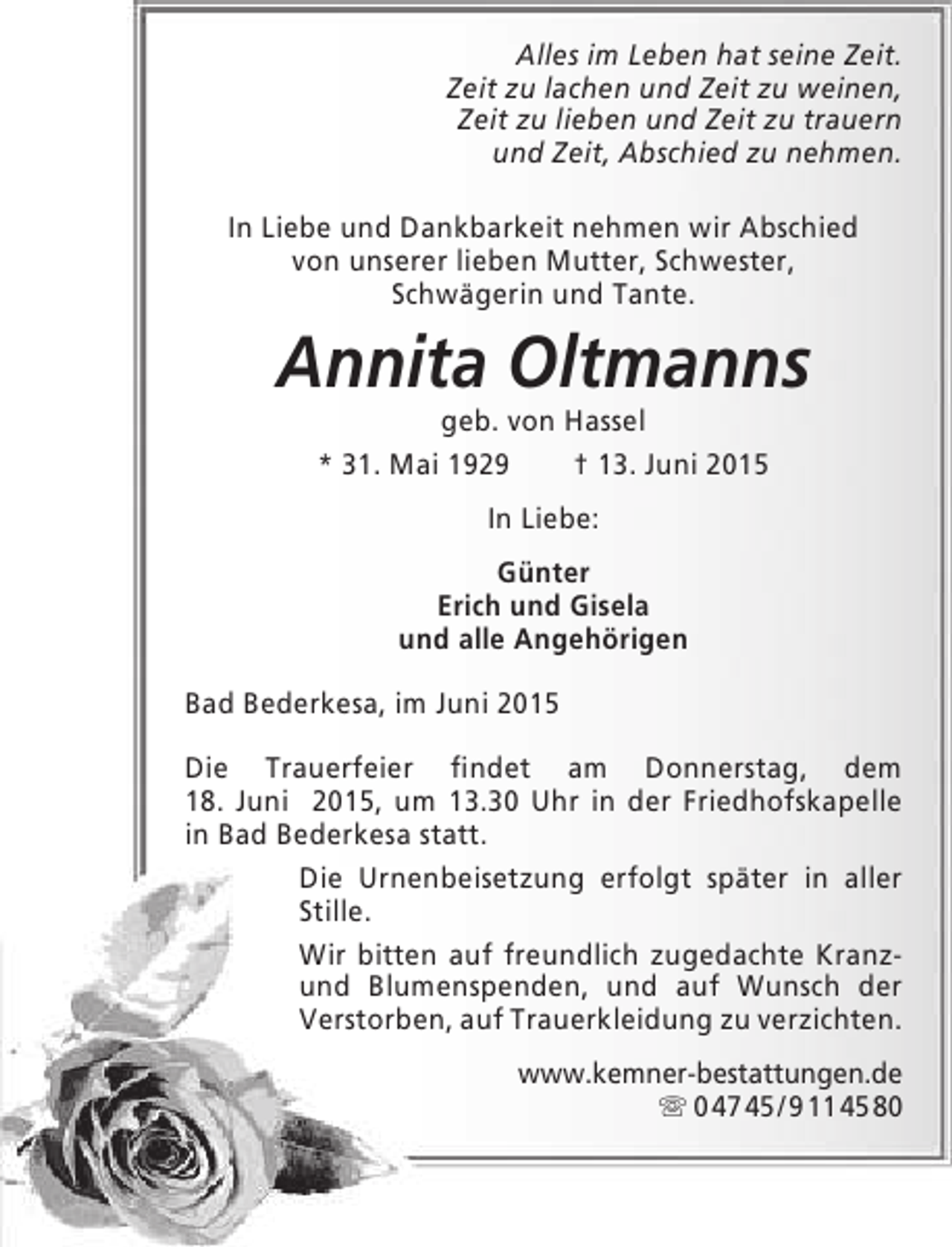 Alles im Leben hat seine Zeit.
Zeit zu lachen und Zeit zu weinen,
Zeit zu lieben und Zeit zu trauern
und Zeit, Abschied zu nehmen.

In Liebe und Dankbarkeit nehmen wir Abschied
von unserer lieben Mutter, Schwester,
Schwägerin und Tante.

Annita Oltmanns

geb. von Hassel

* 31. Mai 1929 † 13. Juni 2015

In Liebe:

Günter
Erich und Gisela
und alle Angehörigen

Bad Bederkesa, im Juni 2015

Die Trauerfeier findet am Donnerstag, dem 18. Juni 2015, um 13.30 Uhr in der Friedhofskapelle in Bad Bederkesa statt.

Die Urnenbeisetzung erfolgt später in aller Stille.

Wir bitten auf freundlich zugedachte Kranz- und Blumenspenden, und auf Wunsch der Verstorben, auf Trauerkleidung zu verzichten.

www.kemner-bestattungen.de
☏ 04745/9114580